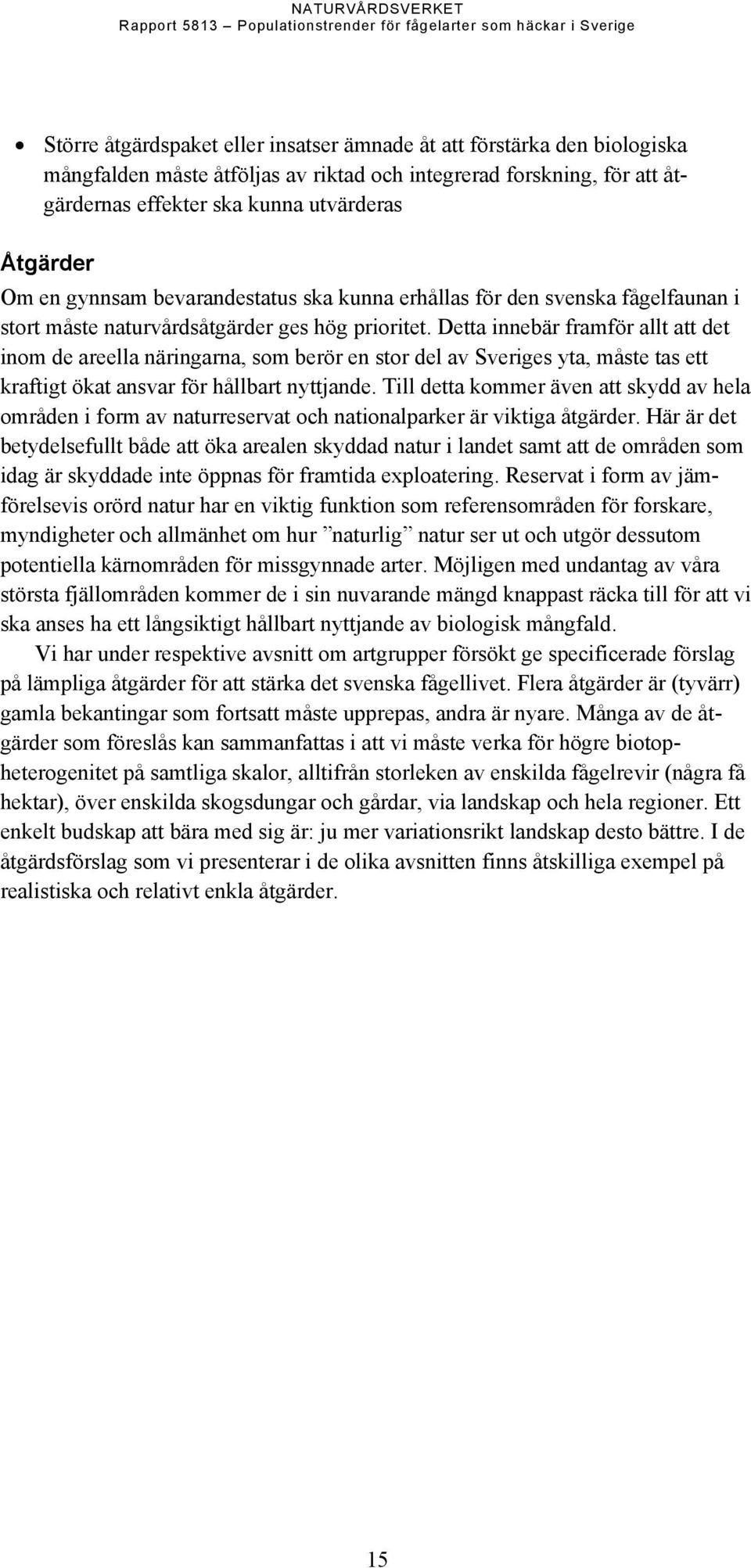 NATURVÅRDSVERKET
Rapport 5813 – Populationstrender för fågelarter som häckar i Sverige

• Större åtgärdspaket eller insatser ämnade åt att förstärka den biologiska mångfalden måste åtföljas av riktad och integrerad forskning, för att åtgärdernas effekter ska kunna utvärderas

Åtgärder
Om en gynnsam bevarandestatus ska kunna erhållas för den svenska fågelfaunan i stort måste naturvårdsåtgärder ges hög prioritet. Detta innebär framför allt att det inom de areella näringarna, som berör en stor del av Sveriges yta, måste tas ett kraftigt ökat ansvar för hållbart nyttjande. Till detta kommer även att skydd av hela områden i form av naturreservat och nationalparker är viktiga åtgärder. Här är det betydelsefullt både att öka arealen skyddad natur i landet samt att de områden som idag är skyddade inte öppnas för framtida exploatering. Reservat i form av jämförelsevis orörd natur har en viktig funktion som referensområden för forskare, myndigheter och allmänhet om hur ”naturlig” natur ser ut och utgör dessutom potentiella kärnområden för missgynnade arter. Möjligen med undantag av våra största fjällområden kommer de i sin nuvarande mängd knappast räcka till för att vi ska anses ha ett långsiktigt hållbart nyttjande av biologisk mångfald.

Vi har under respektive avsnitt om artgrupper försökt ge specificerade förslag på lämpliga åtgärder för att stärka det svenska fågellivet. Flera åtgärder är (tyvärr) gamla bekantingar som fortsatt måste upprepas, andra är nyare. Många av de åtgärder som föreslås kan sammanfattas i att vi måste verka för högre biotopheterogenitet på samtliga skalor, alltifrån storleken av enskilda fågelrevir (några få hektar), över enskilda skogsdungar och gårdar, via landskap och hela regioner. Ett enkelt budskap att bära med sig är: ju mer variationsrikt landskap desto bättre. I de åtgärdsförslag som vi presenterar i de olika avsnitten finns åtskilliga exempel på realistiska och relativt enkla åtgärder.

15